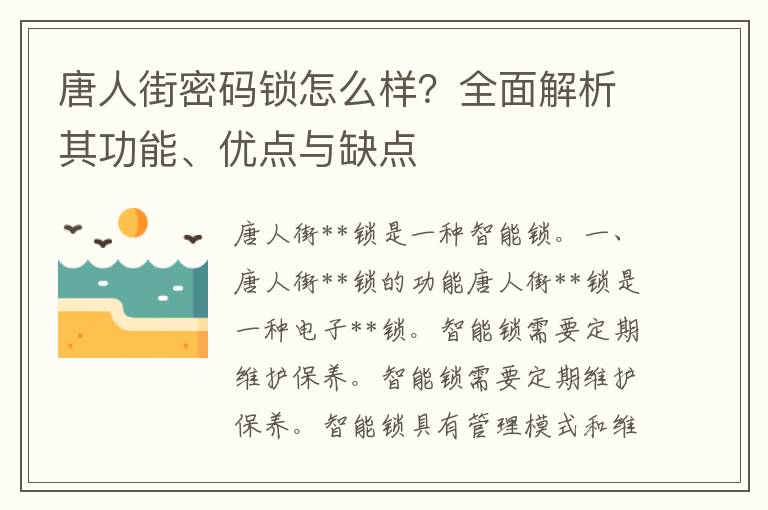 唐人街密码锁怎么样？全面解析其功能、优点与缺点

唐人街**锁是一种智能锁。一、唐人街**锁的功能唐人街**锁是一种电子**锁。智能锁需要定期维护保养。智能锁需要定期维护保养。智能锁具有管理模式和维